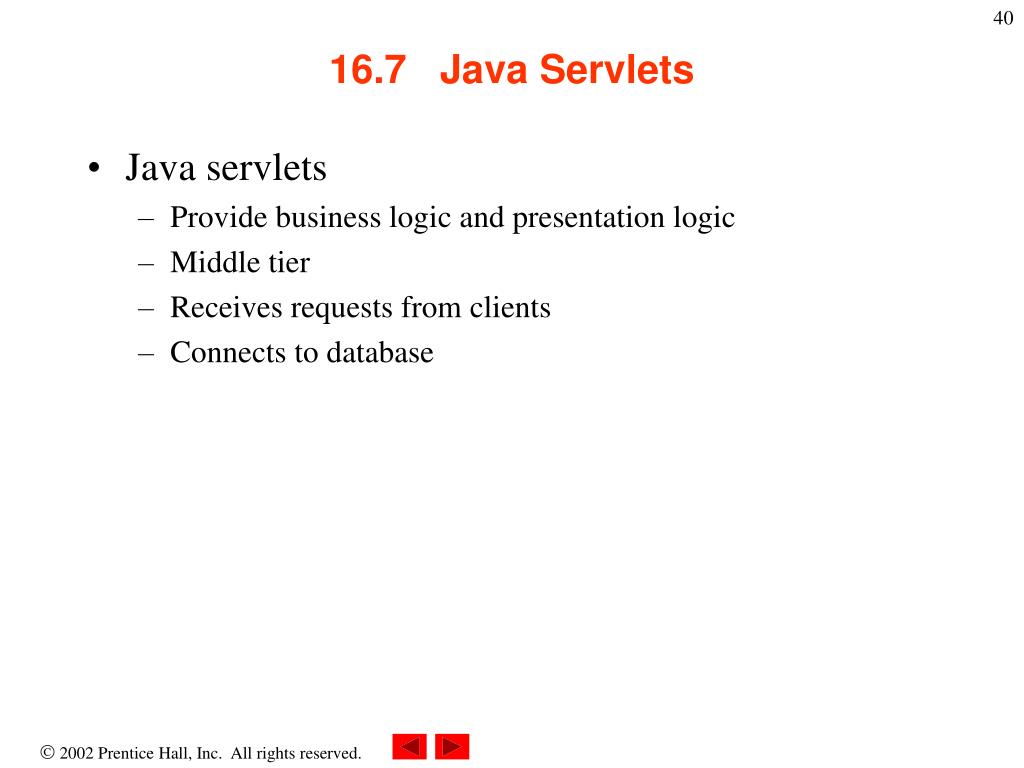 40

16.7 Java Servlets

• Java servlets
  – Provide business logic and presentation logic
  – Middle tier
  – Receives requests from clients
  – Connects to database

© 2002 Prentice Hall, Inc. All rights reserved.